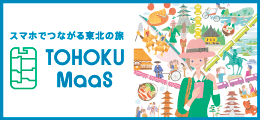 スマホでつながる東北の旅

TOHOKU MaaS